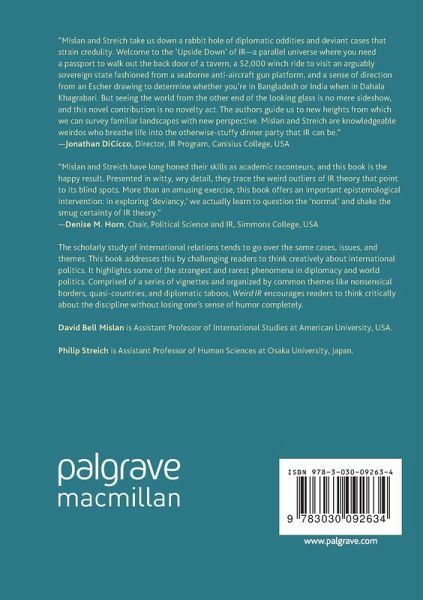 "Mislan and Streich take us down a rabbit hole of diplomatic oddities and deviant cases that strain credulity. Welcome to the 'Upside Down' of IR—a parallel universe where you need a passport to walk out the back door of a tavern, a $2,000 winch ride to visit an arguably sovereign state fashioned from a seaborne anti-aircraft gun platform, and a sense of direction from an Escher drawing to determine whether you're in Bangladesh or India when in Dahala Khagrabari. But seeing the world from the other end of the looking glass is no mere sideshow, and this novel contribution is no novelty act. The authors guide us to new heights from which we can survey familiar landscapes with new perspective. Mislan and Streich are knowledgeable weirdos who breathe life into the otherwise-stuffy dinner party that IR can be."
—Jonathan DiCicco, Director, IR Program, Canisius College, USA

"Mislan and Streich have long honed their skills as academic raconteurs, and this book is the happy result. Presented in witty, wry detail, they trace the weird outliers of IR theory that point to its blind spots. More than an amusing exercise, this book offers an important epistemological intervention: in exploring 'deviancy,' we actually learn to question the 'normal' and shake the smug certainty of IR theory."
—Denise M. Horn, Chair, Political Science and IR, Simmons College, USA

The scholarly study of international relations tends to go over the same cases, issues, and themes. This book addresses this by challenging readers to think creatively about international politics. It highlights some of the strangest and rarest phenomena in diplomacy and world politics. Comprised of a series of vignettes and organized by common themes like nonsensical borders, quasi-countries, and diplomatic taboos, Weird IR encourages readers to think critically about the discipline without losing one's sense of humor completely.

David Bell Mislan is Assistant Professor of International Studies at American University, USA.

Philip Streich is Assistant Professor of Human Sciences at Osaka University, Japan.

palgrave
macmillan

ISBN 978-3-030-09263-4

9 783030 092634

www.palgrave.com